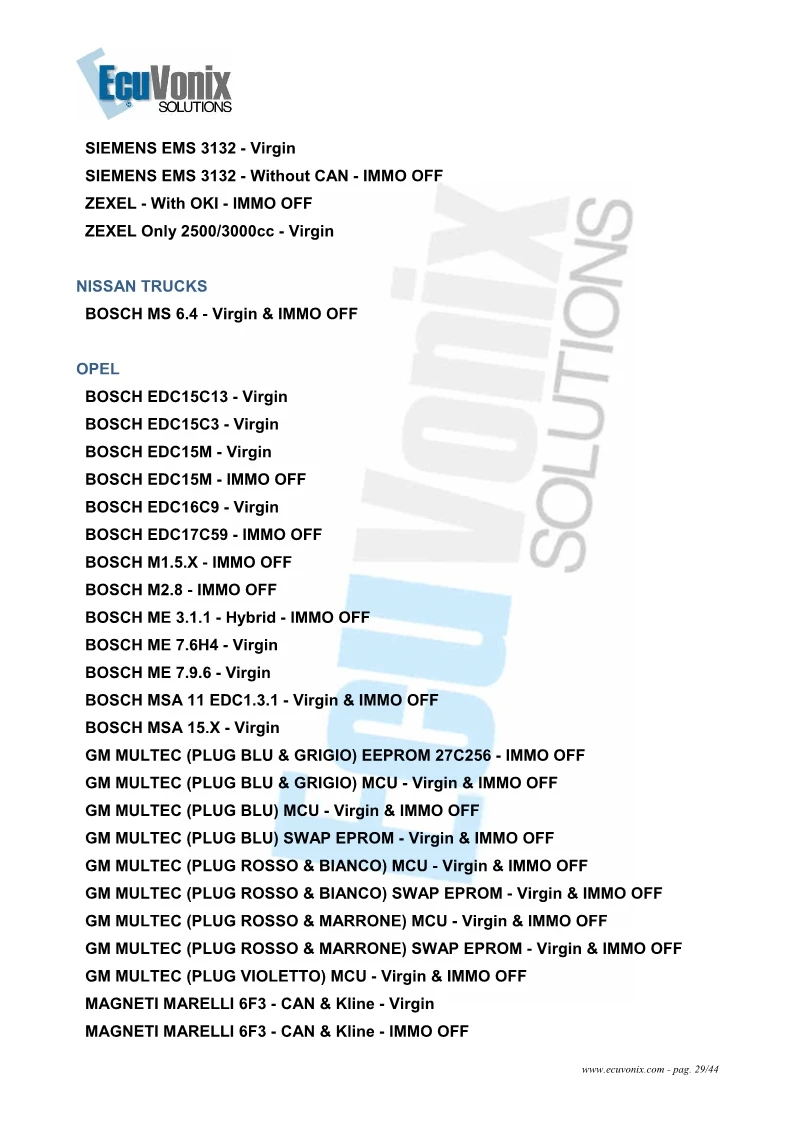 EcuVonix SOLUTIONS

SIEMENS EMS 3132 - Virgin
SIEMENS EMS 3132 - Without CAN - IMMO OFF
ZEXEL - With OKI - IMMO OFF
ZEXEL Only 2500/3000cc - Virgin

NISSAN TRUCKS
BOSCH MS 6.4 - Virgin & IMMO OFF

OPEL
BOSCH EDC15C13 - Virgin
BOSCH EDC15C3 - Virgin
BOSCH EDC15M - Virgin
BOSCH EDC15M - IMMO OFF
BOSCH EDC16C9 - Virgin
BOSCH EDC17C59 - IMMO OFF
BOSCH M1.5.X - IMMO OFF
BOSCH M2.8 - IMMO OFF
BOSCH ME 3.1.1 - Hybrid - IMMO OFF
BOSCH ME 7.6H4 - Virgin
BOSCH ME 7.9.6 - Virgin
BOSCH MSA 11 EDC1.3.1 - Virgin & IMMO OFF
BOSCH MSA 15.X - Virgin
GM MULTEC (PLUG BLU & GRIGIO) EEPROM 27C256 - IMMO OFF
GM MULTEC (PLUG BLU & GRIGIO) MCU - Virgin & IMMO OFF
GM MULTEC (PLUG BLU) MCU - Virgin & IMMO OFF
GM MULTEC (PLUG BLU) SWAP EPROM - Virgin & IMMO OFF
GM MULTEC (PLUG ROSSO & BIANCO) MCU - Virgin & IMMO OFF
GM MULTEC (PLUG ROSSO & BIANCO) SWAP EPROM - Virgin & IMMO OFF
GM MULTEC (PLUG ROSSO & MARRONE) MCU - Virgin & IMMO OFF
GM MULTEC (PLUG ROSSO & MARRONE) SWAP EPROM - Virgin & IMMO OFF
GM MULTEC (PLUG VIOLETTO) MCU - Virgin & IMMO OFF
MAGNETI MARELLI 6F3 - CAN & Kline - Virgin
MAGNETI MARELLI 6F3 - CAN & Kline - IMMO OFF

www.ecuvonix.com - pag. 29/44